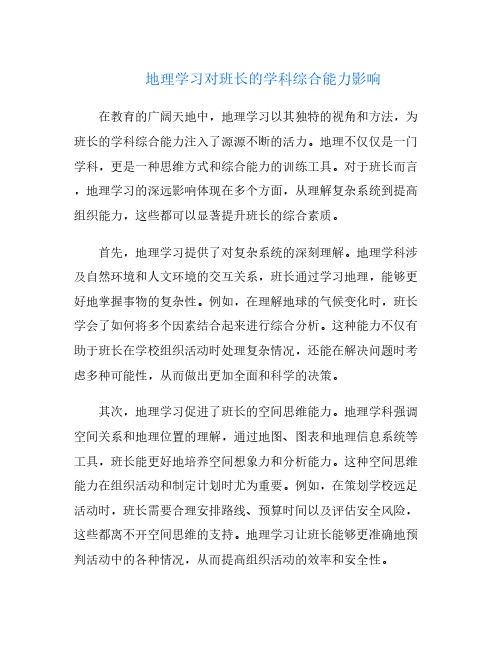 地理学习对班长的学科综合能力影响

在教育的广阔天地中，地理学习以其独特的视角和方法，为班长的学科综合能力注入了源源不断的活力。地理不仅仅是一门学科，更是一种思维方式和综合能力的训练工具。对于班长而言，地理学习的深远影响体现在多个方面，从理解复杂系统到提高组织能力，这些都可以显著提升班长的综合素质。

首先，地理学习提供了对复杂系统的深刻理解。地理学科涉及自然环境和人文环境的交互关系，班长通过学习地理，能够更好地掌握事物的复杂性。例如，在理解地球的气候变化时，班长学会了如何将多个因素结合起来进行综合分析。这种能力不仅有助于班长在学校组织活动时处理复杂情况，还能在解决问题时考虑多种可能性，从而做出更加全面和科学的决策。

其次，地理学习促进了班长的空间思维能力。地理学科强调空间关系和地理位置的理解，通过地图、图表和地理信息系统等工具，班长能更好地培养空间想象力和分析能力。这种空间思维能力在组织活动和制定计划时尤为重要。例如，在策划学校远足活动时，班长需要合理安排路线、预算时间以及评估安全风险，这些都离不开空间思维的支持。地理学习让班长能够更准确地预判活动中的各种情况，从而提高组织活动的效率和安全性。